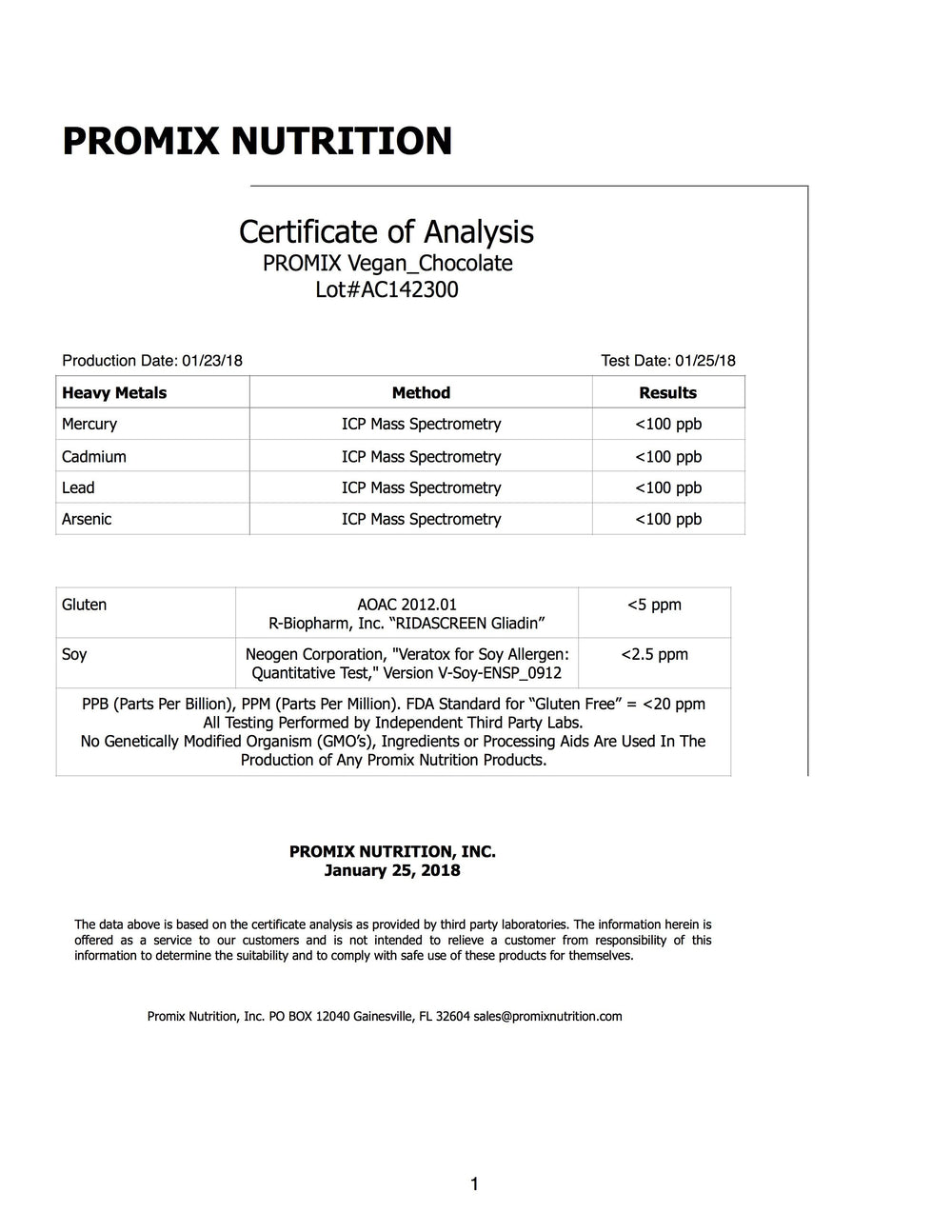 PROMIX NUTRITION

Certificate of Analysis
PROMIX Vegan_Chocolate
Lot#AC142300

Production Date: 01/23/18

Test Date: 01/25/18

| Heavy Metals | Method | Results |
|---|---|---|
| Mercury | ICP Mass Spectrometry | <100 ppb |
| Cadmium | ICP Mass Spectrometry | <100 ppb |
| Lead | ICP Mass Spectrometry | <100 ppb |
| Arsenic | ICP Mass Spectrometry | <100 ppb |

| Gluten | AOAC 2012.01 R-Biopharm, Inc. “RIDASCREEN Gliadin” | <5 ppm |
|---|---|---|
| Soy | Neogen Corporation, "Veratox for Soy Allergen: Quantitative Test," Version V-Soy-ENSP_0912 | <2.5 ppm |
| PPB (Parts Per Billion), PPM (Parts Per Million). FDA Standard for “Gluten Free” = <20 ppm All Testing Performed by Independent Third Party Labs. No Genetically Modified Organism (GMO’s), Ingredients or Processing Aids Are Used In The Production of Any Promix Nutrition Products. | | |

PROMIX NUTRITION, INC.
January 25, 2018

The data above is based on the certificate analysis as provided by third party laboratories. The information herein is offered as a service to our customers and is not intended to relieve a customer from responsibility of this information to determine the suitability and to comply with safe use of these products for themselves.

Promix Nutrition, Inc. PO BOX 12040 Gainesville, FL 32604 sales@promixnutrition.com

1